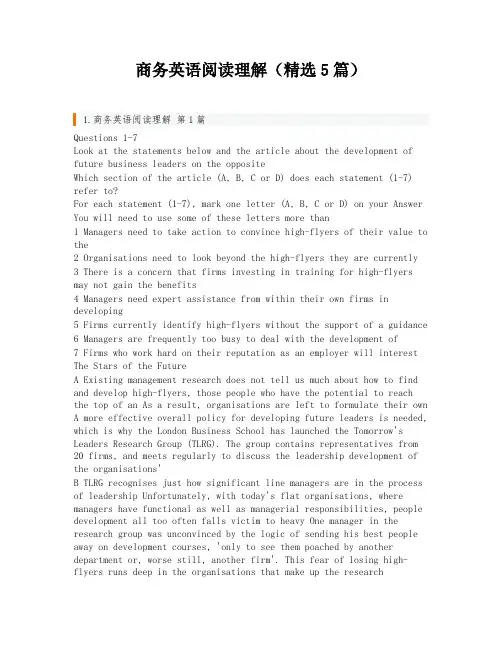 商务英语阅读理解（精选5篇）

1.商务英语阅读理解 第1篇

Questions 1-7
Look at the statements below and the article about the development of future business leaders on the opposite
Which section of the article (A, B, C or D) does each statement (1-7) refer to?
For each statement (1-7), mark one letter (A, B, C or D) on your Answer
You will need to use some of these letters more than
1 Managers need to take action to convince high-flyers of their value to the
2 Organisations need to look beyond the high-flyers they are currently
3 There is a concern that firms investing in training for high-flyers may not gain the benefits
4 Managers need expert assistance from within their own firms in developing
5 Firms currently identify high-flyers without the support of a guidance
6 Managers are frequently too busy to deal with the development of
7 Firms who work hard on their reputation as an employer will interest
The Stars of the Future
A Existing management research does not tell us much about how to find and develop high-flyers, those people who have the potential to reach the top of an As a result, organisations are left to formulate their own A more effective overall policy for developing future leaders is needed, which is why the London Business School has launched the Tomorrow's Leaders Research Group (TLRG). The group contains representatives from 20 firms, and meets regularly to discuss the leadership development of the organisations'
B TLRG recognises just how significant line managers are in the process of leadership Unfortunately, with today's flat organisations, where managers have functional as well as managerial responsibilities, people development all too often falls victim to heavy One manager in the research group was unconvinced by the logic of sending his best people away on development courses, 'only to see them poached by another department or, worse still, another firm'. This fear of losing high-flyers runs deep in the organisations that make up the research